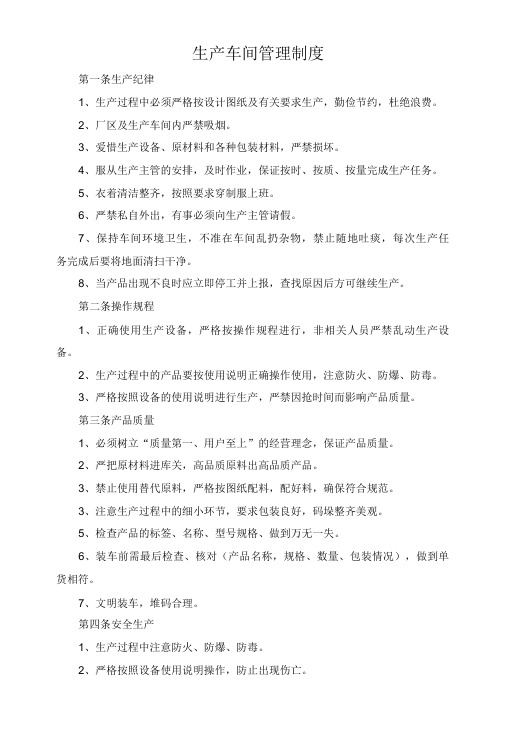 生产车间管理制度

第一条生产纪律

1、生产过程中必须严格按设计图纸及有关要求生产，勤俭节约，杜绝浪费。

2、厂区及生产车间内严禁吸烟。

3、爱惜生产设备、原材料和各种包装材料，严禁损坏。

4、服从生产主管的安排，及时作业，保证按时、按质、按量完成生产任务。

5、衣着清洁整齐，按照要求穿制服上班。

6、严禁私自外出，有事必须向生产主管请假。

7、保持车间环境卫生，不准在车间乱扔杂物，禁止随地吐痰，每次生产任务完成后要将地面清扫干净。

8、当产品出现不良时应立即停工并上报，查找原因后方可继续生产。

第二条操作规程

1、正确使用生产设备，严格按操作规程进行，非相关人员严禁乱动生产设备。

2、生产过程中的产品要按使用说明正确操作使用，注意防火、防爆、防毒。

3、严格按照设备的使用说明进行生产，严禁因抢时间而影响产品质量。

第三条产品质量

1、必须树立“质量第一、用户至上”的经营理念，保证产品质量。

2、严把原材料进库关，高品质原料出高品质产品。

3、禁止使用替代原料，严格按图纸配料，配好料，确保符合规范。

3、注意生产过程中的细小环节，要求包装良好，码垛整齐美观。

5、检查产品的标签、名称、型号规格、做到万无一失。

6、装车前需最后检查、核对（产品名称，规格、数量、包装情况），做到单货相符。

7、文明装车，堆码合理。

第四条安全生产

1、生产过程中注意防火、防爆、防毒。

2、严格按照设备使用说明操作，防止出现伤亡。